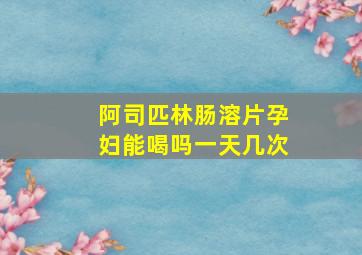 阿司匹林肠溶片孕妇能喝吗一天几次